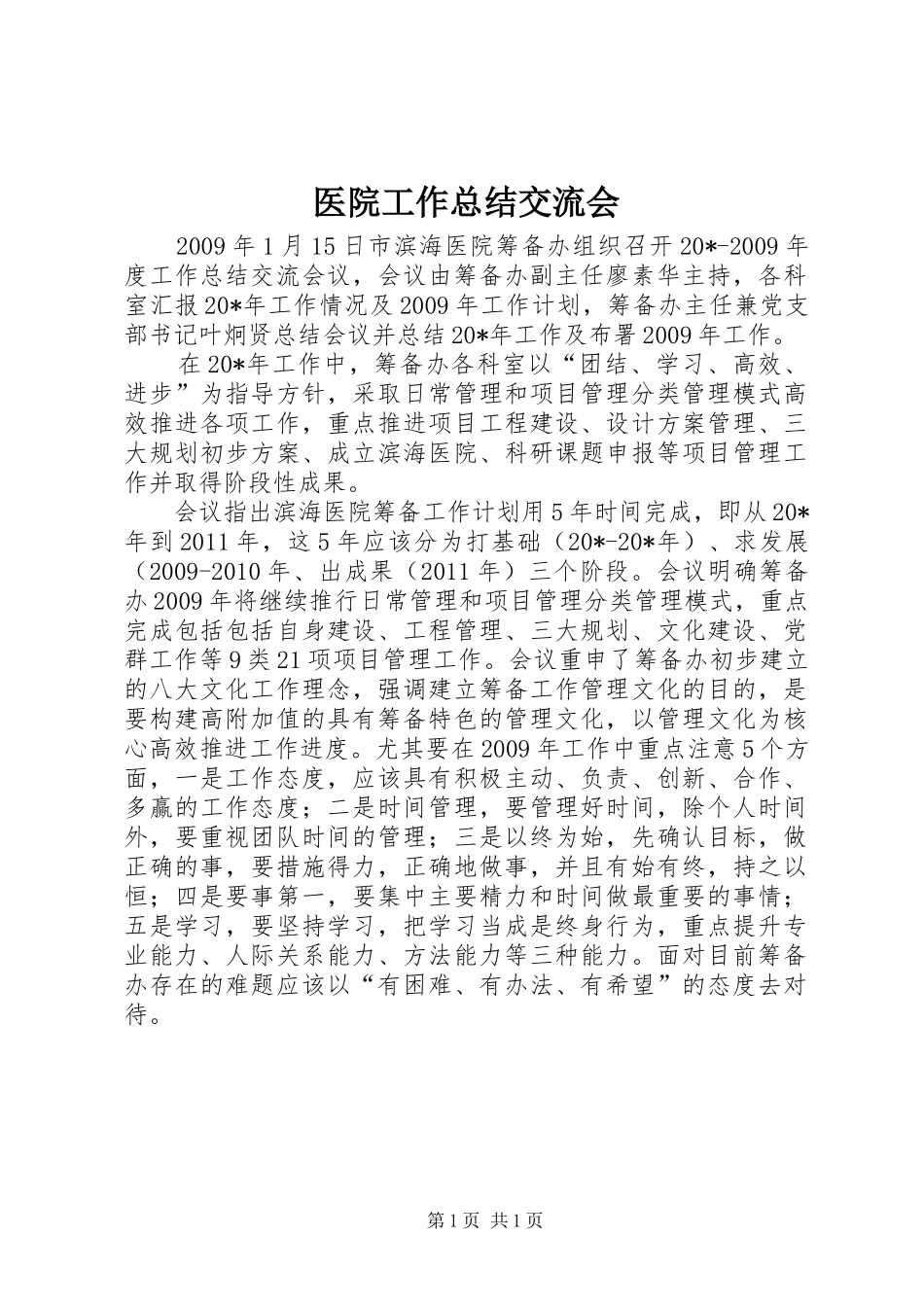 医院工作总结交流会

2009年1月15日市滨海医院筹备办组织召开20*-2009年度工作总结交流会议，会议由筹备办副主任廖素华主持，各科室汇报20*年工作情况及2009年工作计划，筹备办主任兼党支部书记叶炯贤总结会议并总结20*年工作及布署2009年工作。

在20*年工作中，筹备办各科室以“团结、学习、高效、进步”为指导方针，采取日常管理和项目管理分类管理模式高效推进各项工作，重点推进项目工程建设、设计方案管理、三大规划初步方案、成立滨海医院、科研课题申报等项目管理工作并取得阶段性成果。

会议指出滨海医院筹备工作计划用5年时间完成，即从20*年到2011年，这5年应该分为打基础（20*-20*年）、求发展（2009-2010年、出成果（2011年）三个阶段。会议明确筹备办2009年将继续推行日常管理和项目管理分类管理模式，重点完成包括包括自身建设、工程管理、三大规划、文化建设、党群工作等9类21项项目管理工作。会议重申了筹备办初步建立的八大文化工作理念，强调建立筹备工作管理文化的目的，是要构建高附加值的具有筹备特色的管理文化，以管理文化为核心高效推进工作进度。尤其要在2009年工作中重点注意5个方面，一是工作态度，应该具有积极主动、负责、创新、合作、多赢的工作态度；二是时间管理，要管理好时间，除个人时间外，要重视团队时间的管理；三是以终为始，先确认目标，做正确的事，要措施得力，正确地做事，并且有始有终，持之以恒；四是要事第一，要集中主要精力和时间做最重要的事情；五是学习，要坚持学习，把学习当成是终身行为，重点提升专业能力、人际关系能力、方法能力等三种能力。面对目前筹备办存在的难题应该以“有困难、有办法、有希望”的态度去对待。

第1页 共1页